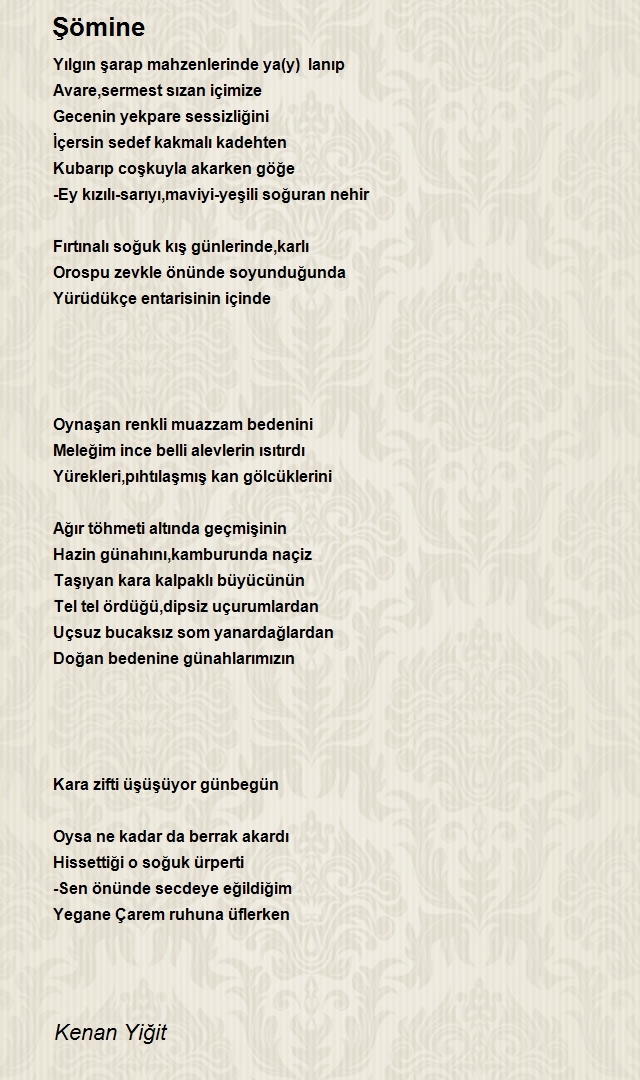 Şömine

Yılgın şarap mahzenlerinde ya(y)  lanıp
Avare,sermest sızan içimize
Gecenin yekpare sessizliğini
İçersin sedef kakmalı kadehten
Kubarıp coşkuyla akarken göğe
-Ey kızılı-sarıyı,maviyi-yeşili soğuran nehir

Fırtınalı soğuk kış günlerinde,karlı
Orospu zevkle önünde soyunduğunda
Yürüdükçe entarisinin içinde

Oynaşan renkli muazzam bedenini
Meleğim ince belli alevlerin ısıtırdı
Yürekleri,pıhtılaşmış kan gölcüklerini

Ağır töhmeti altında geçmişinin
Hazin günahını,kamburunda naçiz
Taşıyan kara kalpaklı büyücünün
Tel tel ördüğü,dipsiz uçurumlardan
Uçsuz bucaksız som yanardağlardan
Doğan bedenine günahlarımızın

Kara zifti üşüşüyor günbegün

Oysa ne kadar da berrak akardı
Hissettiği o soğuk ürperti
-Sen önünde secdeye eğildiğim
Yegane Çarem ruhuna üflerken

Kenan Yiğit